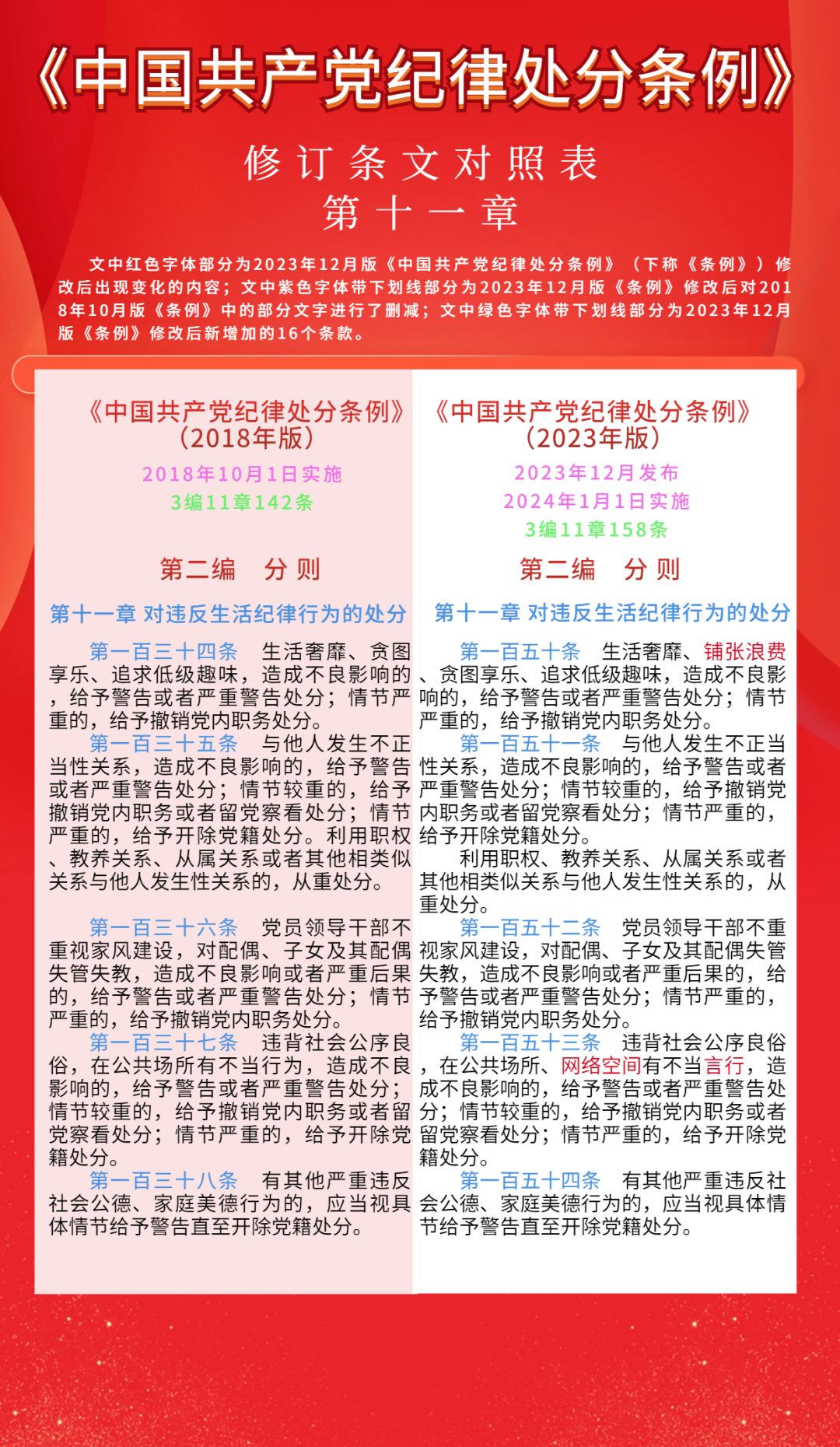 《中国共产党纪律处分条例》

修订条文对照表

第十一章

文中红色字体部分为2023年12月版《中国共产党纪律处分条例》（下称《条例》）修改后出现变化的内容；文中紫色字体带下划线部分为2023年12月版《条例》修改后对2018年10月版《条例》中的部分文字进行了删减；文中绿色字体带下划线部分为2023年12月版《条例》修改后新增加的16个条款。

《中国共产党纪律处分条例》（2018年版）

2018年10月1日实施

3编11章142条

第二编 分则

第十一章 对违反生活纪律行为的处分

第一百三十四条 生活奢靡、贪图享乐、追求低级趣味，造成不良影响的，给予警告或者严重警告处分；情节严重的，给予撤销党内职务处分。

第一百三十五条 与他人发生不正当性关系，造成不良影响的，给予警告或者严重警告处分；情节较重的，给予撤销党内职务或者留党察看处分；情节严重的，给予开除党籍处分。利用职权、教养关系、从属关系或者其他相类似关系与他人发生性关系的，从重处分。

第一百三十六条 党员领导干部不重视家风建设，对配偶、子女及其配偶失管失教，造成不良影响或者严重后果的，给予警告或者严重警告处分；情节严重的，给予撤销党内职务处分。

第一百三十七条 违背社会公序良俗，在公共场所有不当行为，造成不良影响的，给予警告或者严重警告处分；情节较重的，给予撤销党内职务或者留党察看处分；情节严重的，给予开除党籍处分。

第一百三十八条 有其他严重违反社会公德、家庭美德行为的，应当视具体情节给予警告直至开除党籍处分。

《中国共产党纪律处分条例》（2023年版）

2023年12月发布

2024年1月1日实施

3编11章158条

第二编 分则

第十一章 对违反生活纪律行为的处分

第一百五十条 生活奢靡、铺张浪费、贪图享乐、追求低级趣味，造成不良影响的，给予警告或者严重警告处分；情节严重的，给予撤销党内职务处分。

第一百五十一条 与他人发生不正当性关系，造成不良影响的，给予警告或者严重警告处分；情节较重的，给予撤销党内职务或者留党察看处分；情节严重的，给予开除党籍处分。

利用职权、教养关系、从属关系或者其他相类似关系与他人发生性关系的，从重处分。

第一百五十二条 党员领导干部不重视家风建设，对配偶、子女及其配偶失管失教，造成不良影响或者严重后果的，给予警告或者严重警告处分；情节严重的，给予撤销党内职务处分。

第一百五十三条 违背社会公序良俗，在公共场所、网络空间有不当言行，造成不良影响的，给予警告或者严重警告处分；情节较重的，给予撤销党内职务或者留党察看处分；情节严重的，给予开除党籍处分。

第一百五十四条 有其他严重违反社会公德、家庭美德行为的，应当视具体情节给予警告直至开除党籍处分。